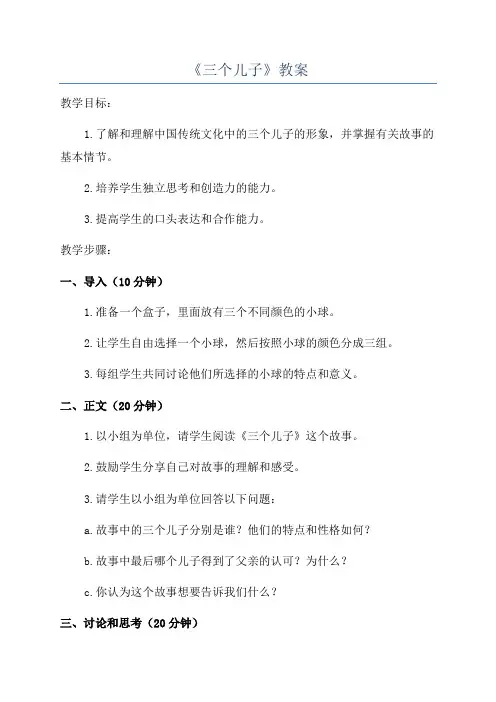 《三个儿子》教案

教学目标:

1.了解和理解中国传统文化中的三个儿子的形象，并掌握有关故事的基本情节。

2.培养学生独立思考和创造力的能力。

3.提高学生的口头表达和合作能力。

教学步骤:

一、导入（10分钟）

1.准备一个盒子，里面放有三个不同颜色的小球。

2.让学生自由选择一个小球，然后按照小球的颜色分成三组。

3.每组学生共同讨论他们所选择的小球的特点和意义。

二、正文（20分钟）

1.以小组为单位，请学生阅读《三个儿子》这个故事。

2.鼓励学生分享自己对故事的理解和感受。

3.请学生以小组为单位回答以下问题:

a.故事中的三个儿子分别是谁？他们的特点和性格如何？

b.故事中最后哪个儿子得到了父亲的认可？为什么？

c.你认为这个故事想要告诉我们什么？

三、讨论和思考（20分钟）